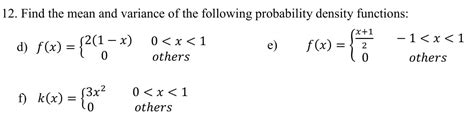 12. Find the mean and variance of the following probability density functions:

d) $f(x) = \begin{cases} 2(1-x) & 0 < x < 1 \\ 0 & others \end{cases}$

e) $f(x) = \begin{cases} \frac{x+1}{2} & -1 < x < 1 \\ 0 & others \end{cases}$

f) $k(x) = \begin{cases} 3x^2 & 0 < x < 1 \\ 0 & others \end{cases}$